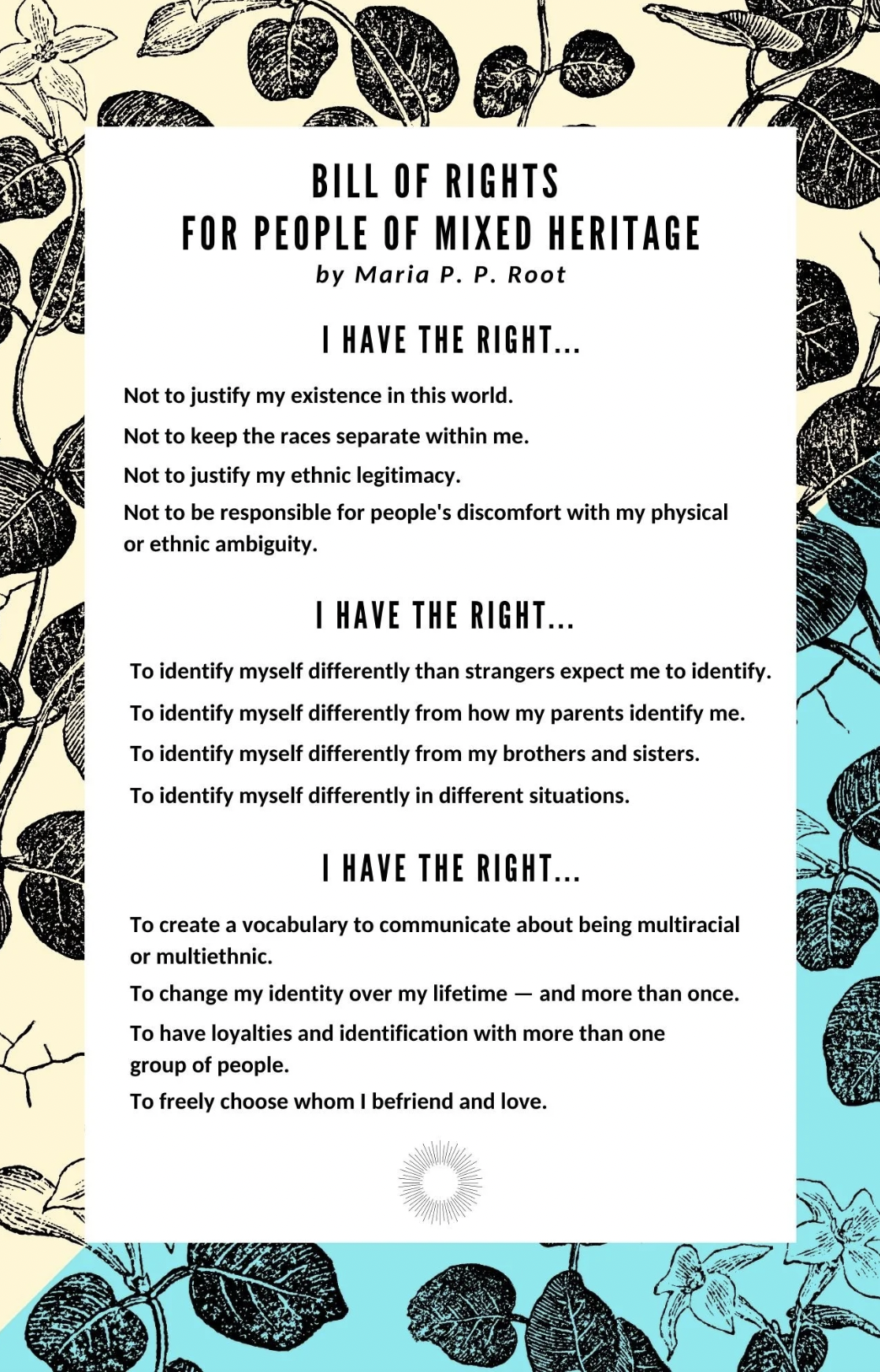 BILL OF RIGHTS
FOR PEOPLE OF MIXED HERITAGE
by Maria P. P. Root

I HAVE THE RIGHT...

Not to justify my existence in this world.

Not to keep the races separate within me.

Not to justify my ethnic legitimacy.

Not to be responsible for people's discomfort with my physical or ethnic ambiguity.

I HAVE THE RIGHT...

To identify myself differently than strangers expect me to identify.

To identify myself differently from how my parents identify me.

To identify myself differently from my brothers and sisters.

To identify myself differently in different situations.

I HAVE THE RIGHT...

To create a vocabulary to communicate about being multiracial or multiethnic.

To change my identity over my lifetime — and more than once.

To have loyalties and identification with more than one group of people.

To freely choose whom I befriend and love.